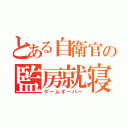 とある自衛官の
監房就寝
ゲームオーバー